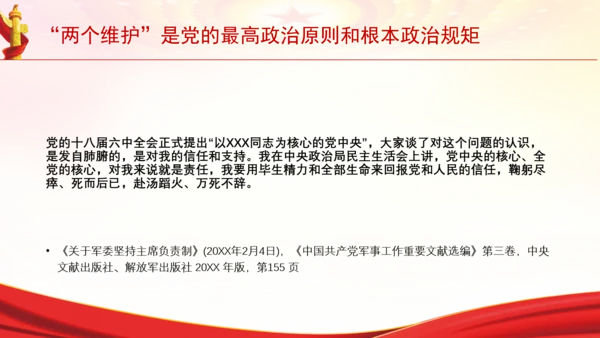 “两个维护”是党的最高政治原则和根本政治规矩

党的十八届六中全会正式提出“以XXX同志为核心的党中央”，大家谈了对这个问题的认识，是发自肺腑的，是对我的信任和支持。我在中央政治局民主生活会上讲，党中央的核心、全党的核心，对我来说就是责任，我要用毕生精力和全部生命来回报党和人民的信任，鞠躬尽瘁、死而后已，赴汤蹈火、万死不辞。

• 《关于军委坚持主席负责制》(20XX年2月4日)，《中国共产党军事工作重要文献选编》第三卷，中央文献出版社、解放军出版社 20XX 年版，第155 页